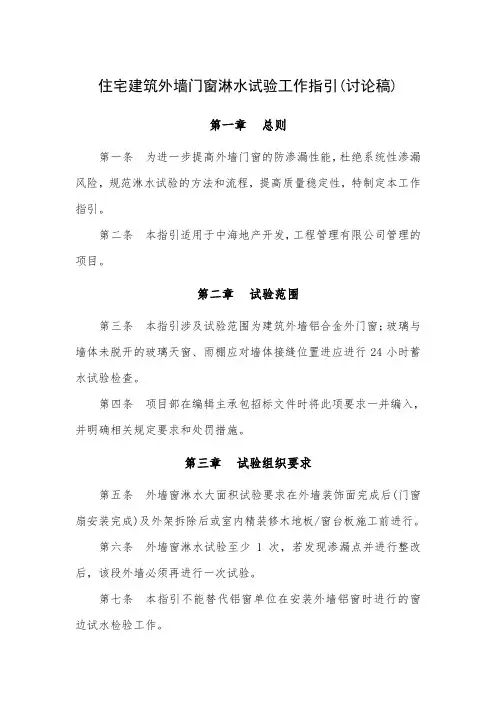 住宅建筑外墙门窗淋水试验工作指引(讨论稿)

第一章　总则

第一条　为进一步提高外墙门窗的防渗漏性能，杜绝系统性渗漏风险，规范淋水试验的方法和流程，提高质量稳定性，特制定本工作指引。

第二条　本指引适用于中海地产开发，工程管理有限公司管理的项目。

第二章　试验范围

第三条　本指引涉及试验范围为建筑外墙铝合金外门窗；玻璃与墙体未脱开的玻璃天窗、雨棚应对墙体接缝位置进应进行 24 小时蓄水试验检查。

第四条　项目部在编辑主承包招标文件时将此项要求一并编入，并明确相关规定要求和处罚措施。

第三章　试验组织要求

第五条　外墙窗淋水大面积试验要求在外墙装饰面完成后(门窗扇安装完成)及外架拆除后或室内精装修木地板/窗台板施工前进行。

第六条　外墙窗淋水试验至少 1 次，若发现渗漏点并进行整改后，该段外墙必须再进行一次试验。

第七条　本指引不能替代铝窗单位在安装外墙铝窗时进行的窗边试水检验工作。